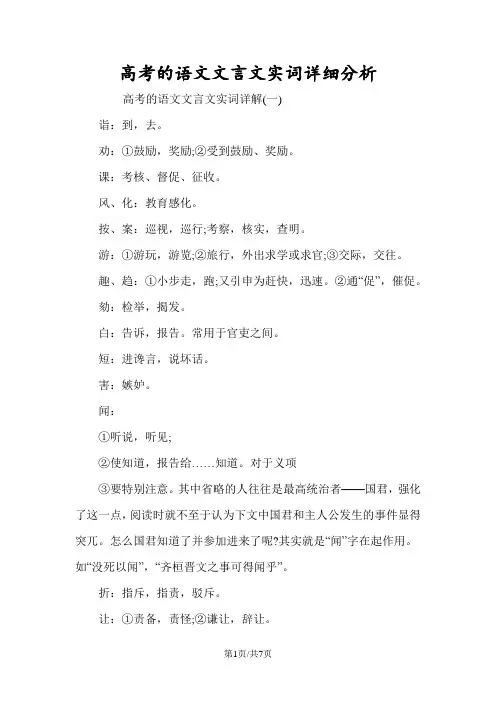 高考的语文文言文实词详细分析

高考的语文文言文实词详解(一)

诣：到，去。

劝：①鼓励，奖励;②受到鼓励、奖励。

课：考核、督促、征收。

风、化：教育感化。

按、案：巡视，巡行;考察，核实，查明。

游：①游玩，游览;②旅行，外出求学或求官;③交际，交往。

趣、趋：①小步走，跑;又引申为赶快，迅速。②通“促”，催促。

劾：检举，揭发。

白：告诉，报告。常用于官吏之间。

短：进谗言，说坏话。

害：嫉妒。

闻：

①听说，听见;

②使知道，报告给……知道。对于义项

③要特别注意。其中省略的人往往是最高统治者——国君，强化了这一点，阅读时就不至于认为下文中国君和主人公发生的事件显得突兀。怎么国君知道了并参加进来了呢?其实就是“闻”字在起作用。如“没死以闻”，“齐桓晋文之事可得闻乎”。

折：指斥，指责，驳斥。

让：①责备，责怪;②谦让，辞让。

第1页/共7页